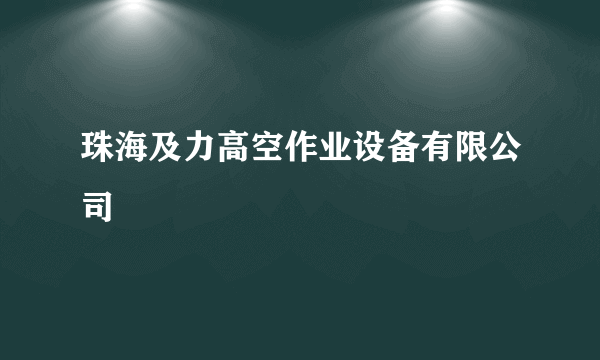 珠海及力高空作业设备有限公司